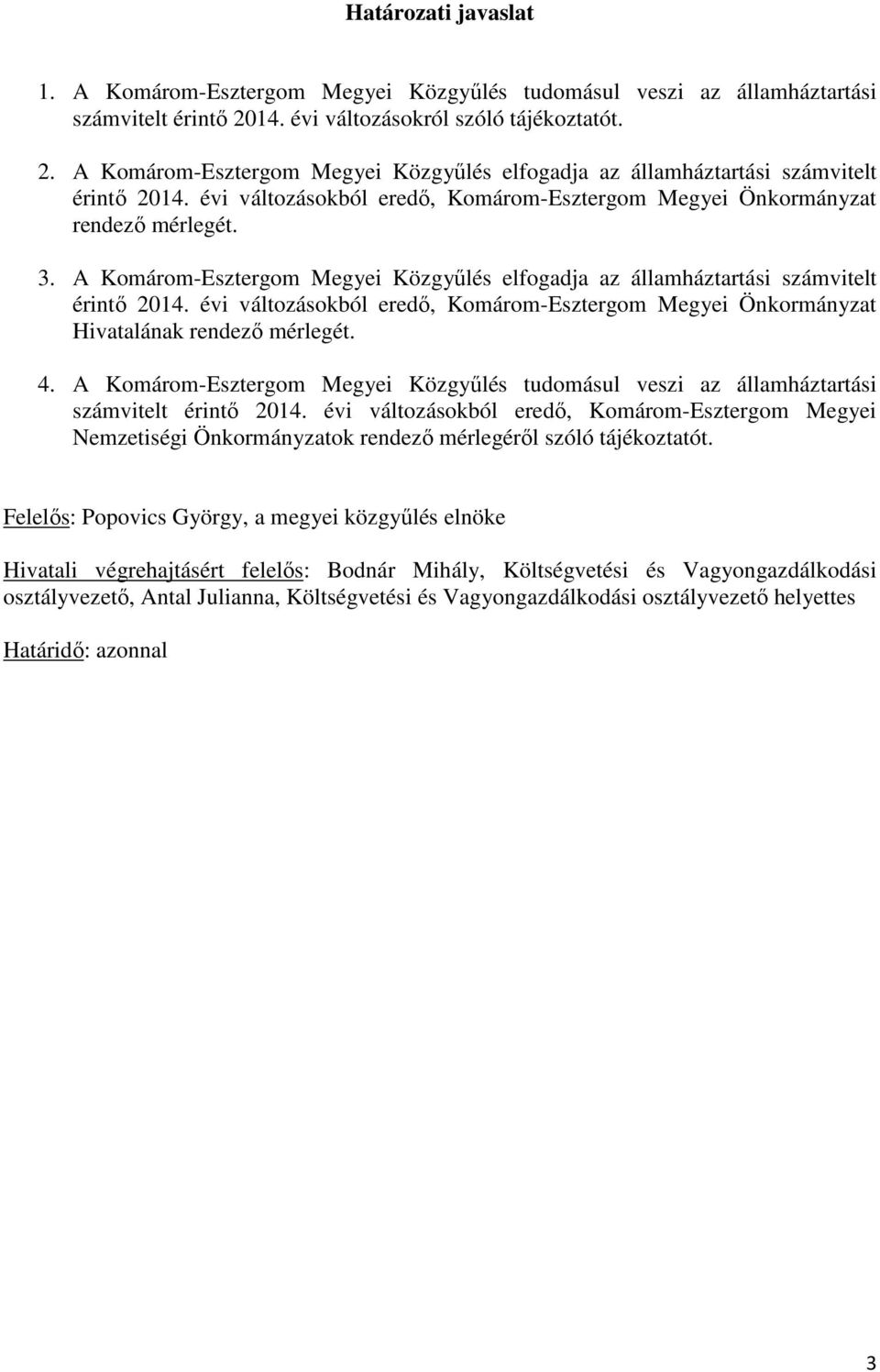 Határozati javaslat

1. A Komárom-Esztergom Megyei Közgyűlés tudomásul veszi az államháztartási számvitelt érintő 2014. évi változásokról szóló tájékoztatót.

2. A Komárom-Esztergom Megyei Közgyűlés elfogadja az államháztartási számvitelt érintő 2014. évi változásokból eredő, Komárom-Esztergom Megyei Önkormányzat rendező mérlegét.

3. A Komárom-Esztergom Megyei Közgyűlés elfogadja az államháztartási számvitelt érintő 2014. évi változásokból eredő, Komárom-Esztergom Megyei Önkormányzat Hivatalának rendező mérlegét.

4. A Komárom-Esztergom Megyei Közgyűlés tudomásul veszi az államháztartási számvitelt érintő 2014. évi változásokból eredő, Komárom-Esztergom Megyei Nemzetiségi Önkormányzatok rendező mérlegéről szóló tájékoztatót.

Felelős: Popovics György, a megyei közgyűlés elnöke

Hivatali végrehajtásért felelős: Bodnár Mihály, Költségvetési és Vagyongazdálkodási osztályvezető, Antal Julianna, Költségvetési és Vagyongazdálkodási osztályvezető helyettes

Határidő: azonnal

3